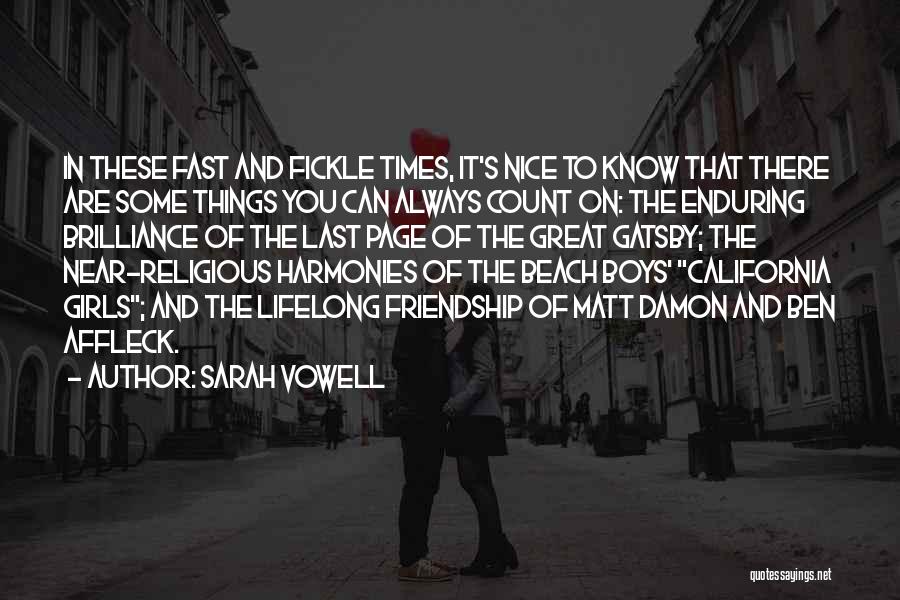 IN THESE FAST AND FICKLE TIMES, IT'S NICE TO KNOW THAT THERE ARE SOME THINGS YOU CAN ALWAYS COUNT ON: THE ENDURING BRILLIANCE OF THE LAST PAGE OF THE GREAT GATSBY; THE NEAR-RELIGIOUS HARMONIES OF THE BEACH BOYS' "CALIFORNIA GIRLS"; AND THE LIFELONG FRIENDSHIP OF MATT DAMON AND BEN AFFLECK.

- AUTHOR: SARAH VOWELL

quotessayings.net